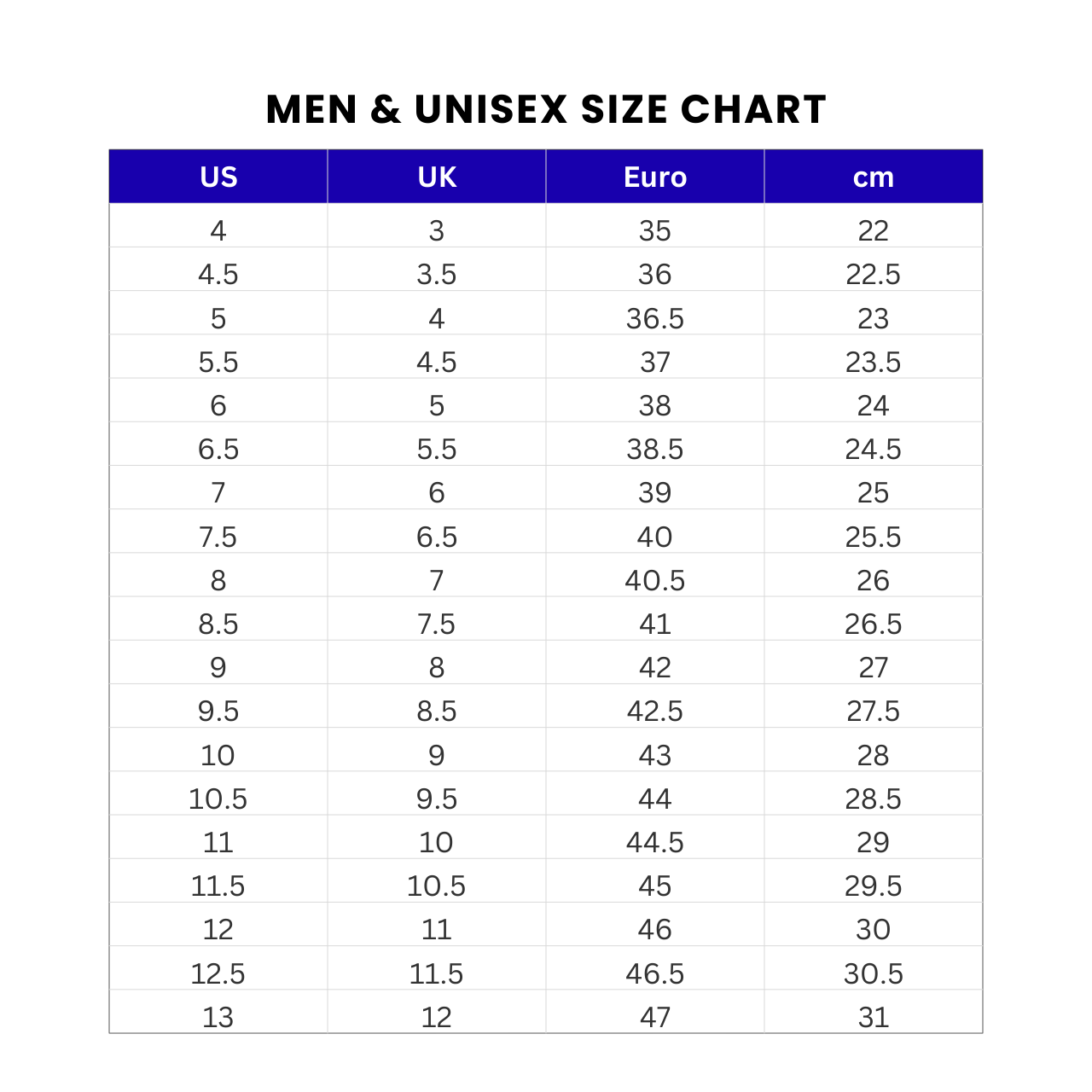 MEN & UNISEX SIZE CHART

| US | UK | Euro | cm |
|---|---|---|---|
| 4 | 3 | 35 | 22 |
| 4.5 | 3.5 | 36 | 22.5 |
| 5 | 4 | 36.5 | 23 |
| 5.5 | 4.5 | 37 | 23.5 |
| 6 | 5 | 38 | 24 |
| 6.5 | 5.5 | 38.5 | 24.5 |
| 7 | 6 | 39 | 25 |
| 7.5 | 6.5 | 40 | 25.5 |
| 8 | 7 | 40.5 | 26 |
| 8.5 | 7.5 | 41 | 26.5 |
| 9 | 8 | 42 | 27 |
| 9.5 | 8.5 | 42.5 | 27.5 |
| 10 | 9 | 43 | 28 |
| 10.5 | 9.5 | 44 | 28.5 |
| 11 | 10 | 44.5 | 29 |
| 11.5 | 10.5 | 45 | 29.5 |
| 12 | 11 | 46 | 30 |
| 12.5 | 11.5 | 46.5 | 30.5 |
| 13 | 12 | 47 | 31 |